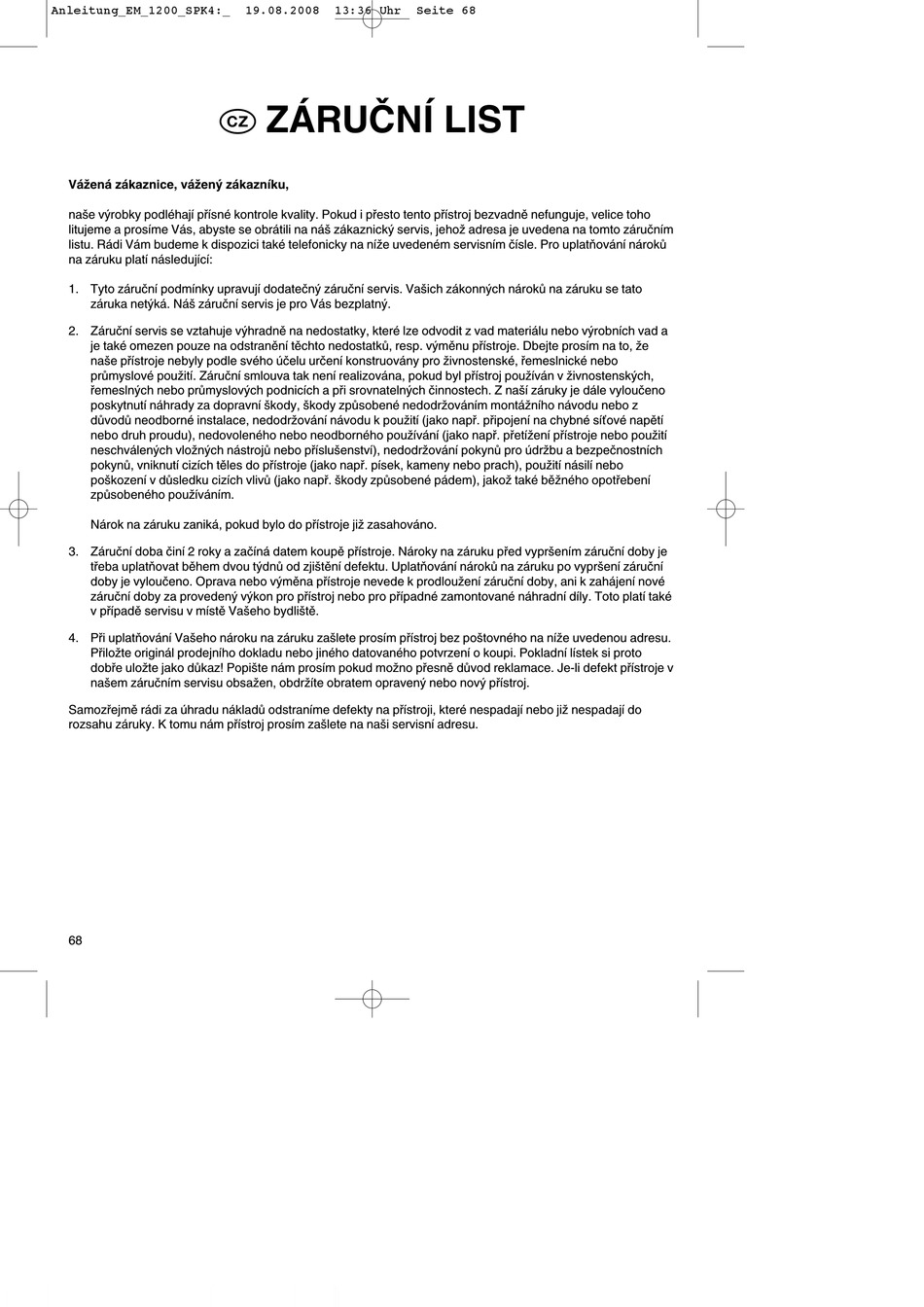 Anleitung_EM_1200_SPK4:_ 19.08.2008 13:36 Uhr Seite 68

CZ ZÁRUČNÍ LIST

Vážená zákaznice, vážený zákazníku,

naše výrobky podléhají přísné kontrole kvality. Pokud i přesto tento přístroj bezvadně nefunguje, velice toho litujeme a prosíme Vás, abyste se obrátili na náš zákaznický servis, jehož adresa je uvedena na tomto záručním listu. Rádi Vám budeme k dispozici také telefonicky na níže uvedeném servisním čísle. Pro uplatňování nároků na záruku platí následující:

1. Tyto záruční podmínky upravují dodatečný záruční servis. Vašich zákonných nároků na záruku se tato záruka netýká. Náš záruční servis je pro Vás bezplatný.

2. Záruční servis se vztahuje výhradně na nedostatky, které lze odvodit z vad materiálu nebo výrobních vad a je také omezen pouze na odstranění těchto nedostatků, resp. výměnu přístroje. Dbejte prosím na to, že naše přístroje nebyly podle svého účelu určení konstruovány pro živnostenské, řemeslnické nebo průmyslové použití. Záruční smlouva tak není realizována, pokud byl přístroj používán v živnostenských, řemeslných nebo průmyslových podnicích a při srovnatelných činnostech. Z naší záruky je dále vyloučeno poskytnutí náhrady za dopravní škody, škody způsobené nedodržováním montážního návodu nebo z důvodů neodborné instalace, nedodržování návodu k použití (jako např. připojení na chybné síťové napětí nebo druh proudu), nedovoleného nebo neodborného používání (jako např. přetížení přístroje nebo použití neschválených vložných nástrojů nebo příslušenství), nedodržování pokynů pro údržbu a bezpečnostních pokynů, vniknutí cizích těles do přístroje (jako např. písek, kameny nebo prach), použití násilí nebo poškození v důsledku cizích vlivů (jako např. škody způsobené pádem), jakož také běžného opotřebení způsobeného používáním.

Nárok na záruku zaniká, pokud bylo do přístroje již zasahováno.

3. Záruční doba činí 2 roky a začíná datem koupě přístroje. Nároky na záruku před vypršením záruční doby je třeba uplatňovat během dvou týdnů od zjištění defektu. Uplatňování nároků na záruku po vypršení záruční doby je vyloučeno. Oprava nebo výměna přístroje nevede k prodloužení záruční doby, ani k zahájení nové záruční doby za provedený výkon pro přístroj nebo pro případné zamontované náhradní díly. Toto platí také v případě servisu v místě Vašeho bydliště.

4. Při uplatňování Vašeho nároku na záruku zašlete prosím přístroj bez poštovného na níže uvedenou adresu. Přiložte originál prodejního dokladu nebo jiného datovaného potvrzení o koupi. Pokladní lístek si proto dobře uložte jako důkaz! Popište nám prosím pokud možno přesně důvod reklamace. Je-li defekt přístroje v našem záručním servisu obsažen, obdržíte obratem opravený nebo nový přístroj.

Samozřejmě rádi za úhradu nákladů odstraníme defekty na přístroji, které nespadají nebo již nespadají do rozsahu záruky. K tomu nám přístroj prosím zašlete na naši servisní adresu.

68